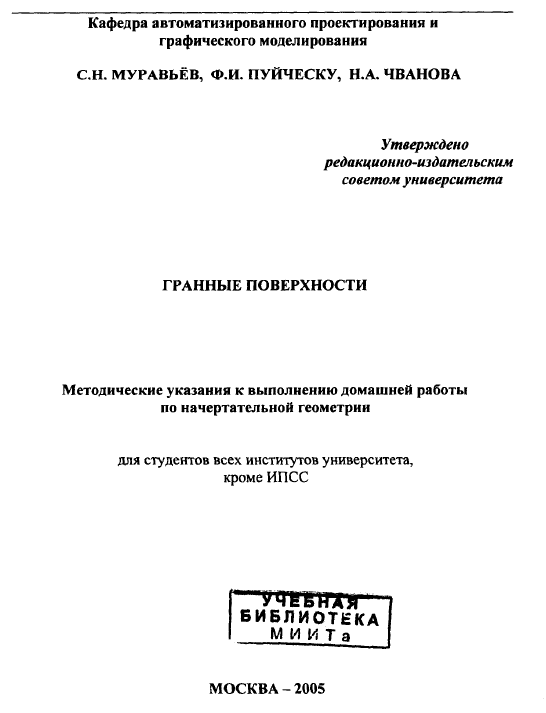 Кафедра автоматизированного проектирования и графического моделирования

С.Н. МУРАВЬЁВ, Ф.И. ПУЙЧЕСКУ, Н.А. ЧВАНОВА

Утверждено
редакционно-издательским
советом университета

ГРАННЫЕ ПОВЕРХНОСТИ

Методические указания к выполнению домашней работы по начертательной геометрии

для студентов всех институтов университета, кроме ИПСС

УЧЕБНАЯ
БИБЛИОТЕКА
МИИТа

МОСКВА – 2005